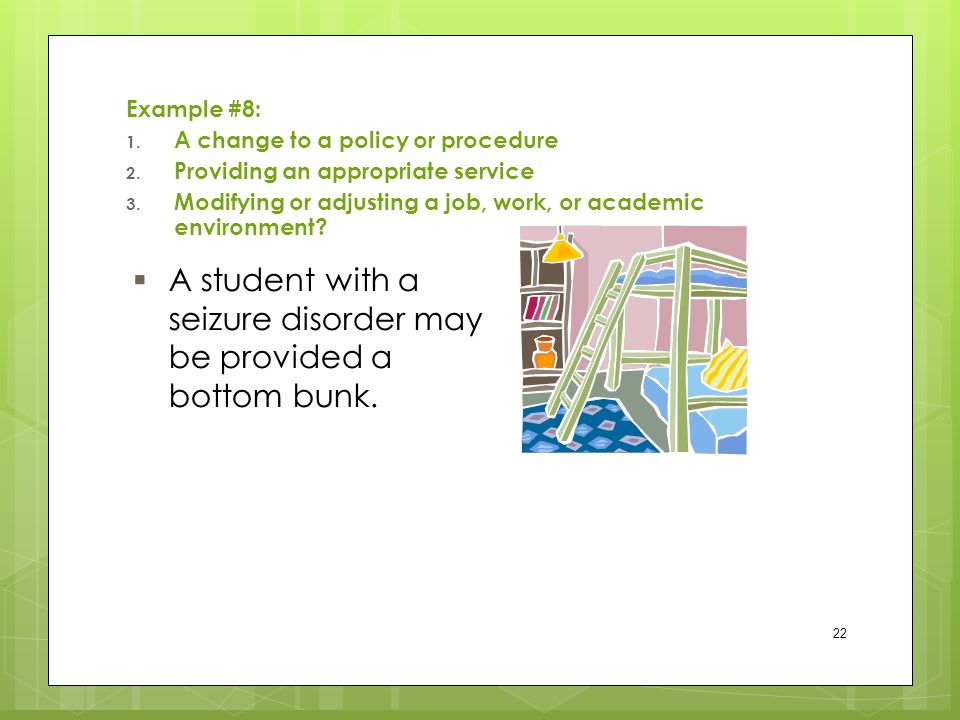 Example #8:

1. A change to a policy or procedure
2. Providing an appropriate service
3. Modifying or adjusting a job, work, or academic environment?

▪ A student with a seizure disorder may be provided a bottom bunk.

22